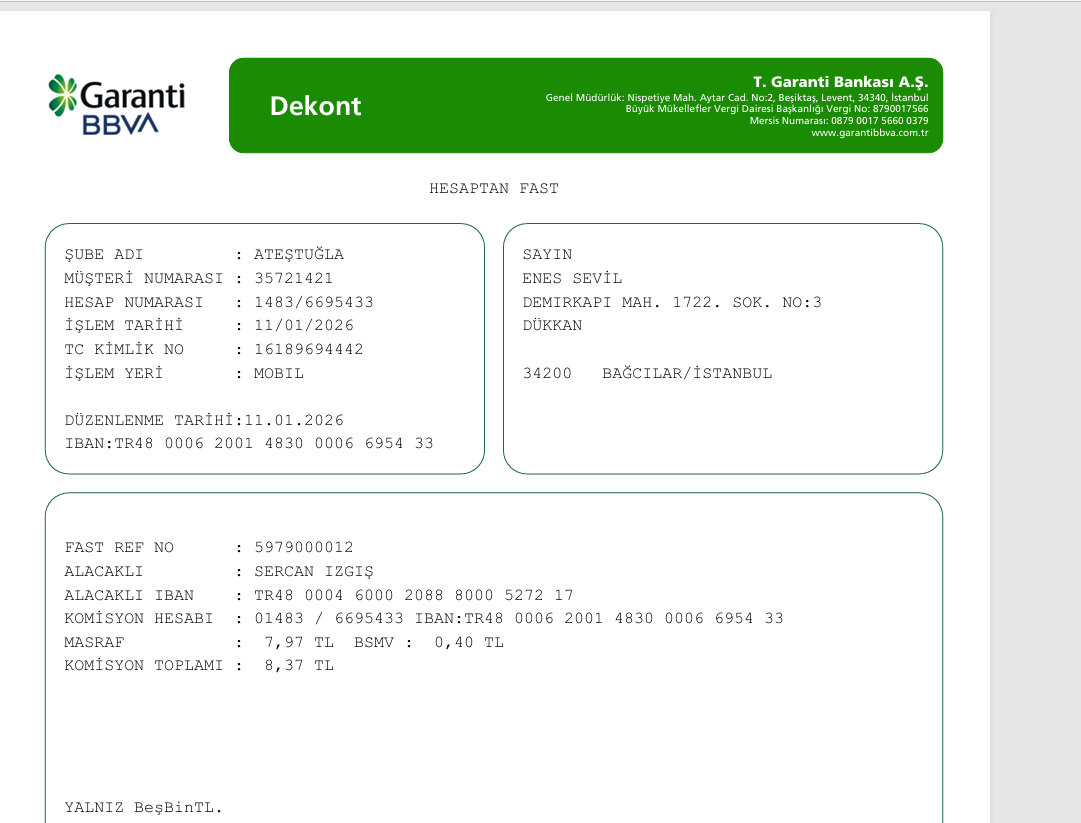 Garanti BBVA

Dekont

T. Garanti Bankası A.Ş.
Genel Müdürlük: Nispetiye Mah. Aytar Cad. No:2, Beşiktaş, Levent, 34340, İstanbul
Büyük Mükellefler Vergi Dairesi Başkanlığı Vergi No: 8790017566
Mersis Numarası: 0879 0017 5660 0379
www.garantibbva.com.tr

HESAPTAN FAST

ŞUBE ADI : ATEŞTUĞLA
MÜŞTERİ NUMARASI : 35721421
HESAP NUMARASI : 1483/6695433
İŞLEM TARİHİ : 11/01/2026
TC KİMLİK NO : 16189694442
İŞLEM YERİ : MOBIL

DÜZENLENME TARİHİ:11.01.2026
IBAN:TR48 0006 2001 4830 0006 6954 33

SAYIN
ENES SEVİL
DEMIRKAPI MAH. 1722. SOK. NO:3
DÜKKAN

34200 BAĞCILAR/İSTANBUL

FAST REF NO : 5979000012
ALACAKLI : SERCAN IZGIŞ
ALACAKLI IBAN : TR48 0004 6000 2088 8000 5272 17
KOMİSYON HESABI : 01483 / 6695433 IBAN:TR48 0006 2001 4830 0006 6954 33
MASRAF : 7,97 TL BSMV : 0,40 TL
KOMİSYON TOPLAMI : 8,37 TL

YALNIZ BeşBinTL.